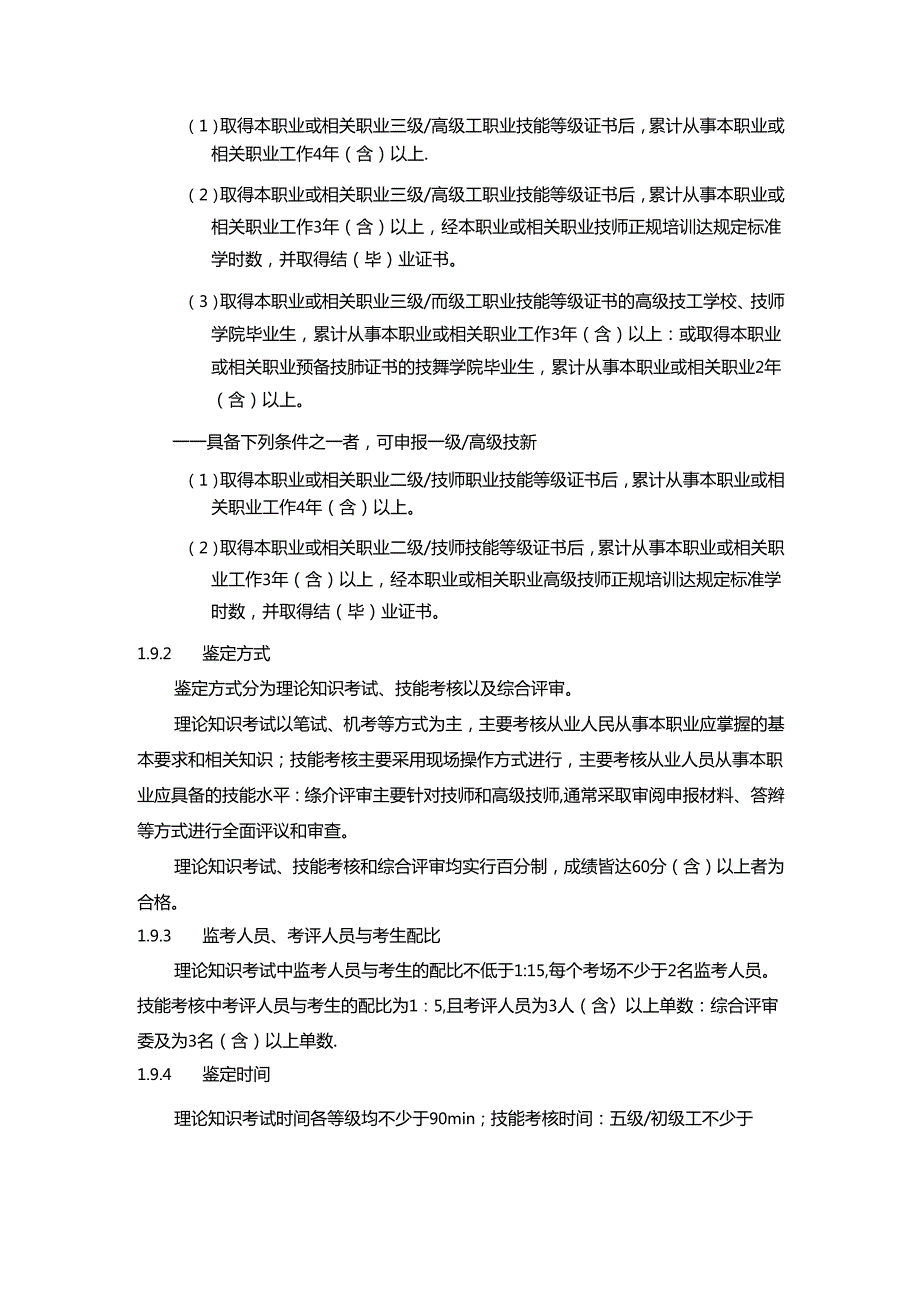 （1）取得本职业或相关职业三级/高级工职业技能等级证书后，累计从事本职业或相关职业工作4年（含）以上.

（2）取得本职业或相关职业三级/高级工职业技能等级证书后，累计从事本职业或相关职业工作3年（含）以上，经本职业或相关职业技师正规培训达规定标准学时数，并取得结（毕）业证书。

（3）取得本职业或相关职业三级/而级工职业技能等级证书的高级技工学校、技师学院毕业生，累计从事本职业或相关职业工作3年（含）以上：或取得本职业或相关职业预备技肺证书的技舞学院毕业生，累计从事本职业或相关职业2年（含）以上。

——具备下列条件之一者，可申报一级/高级技新

（1）取得本职业或相关职业二级/技师职业技能等级证书后，累计从事本职业或相关职业工作4年（含）以上。

（2）取得本职业或相关职业二级/技师技能等级证书后，累计从事本职业或相关职业工作3年（含）以上，经本职业或相关职业高级技师正规培训达规定标准学时数，并取得结（毕）业证书。

1.9.2　鉴定方式

鉴定方式分为理论知识考试、技能考核以及综合评审。

理论知识考试以笔试、机考等方式为主，主要考核从业人民从事本职业应掌握的基本要求和相关知识；技能考核主要采用现场操作方式进行，主要考核从业人员从事本职业应具备的技能水平：综介评审主要针对技师和高级技师,通常采取审阅申报材料、答辫等方式进行全面评议和审查。

理论知识考试、技能考核和综合评审均实行百分制，成绩皆达60分（含）以上者为合格。

1.9.3　监考人员、考评人员与考生配比

理论知识考试中监考人员与考生的配比不低于1:15,每个考场不少于2名监考人员。技能考核中考评人员与考生的配比为1：5,且考评人员为3人（含〉以上单数：综合评审委及为3名（含）以上单数.

1.9.4　鉴定时间

理论知识考试时间各等级均不少于90min；技能考核时间：五级/初级工不少于